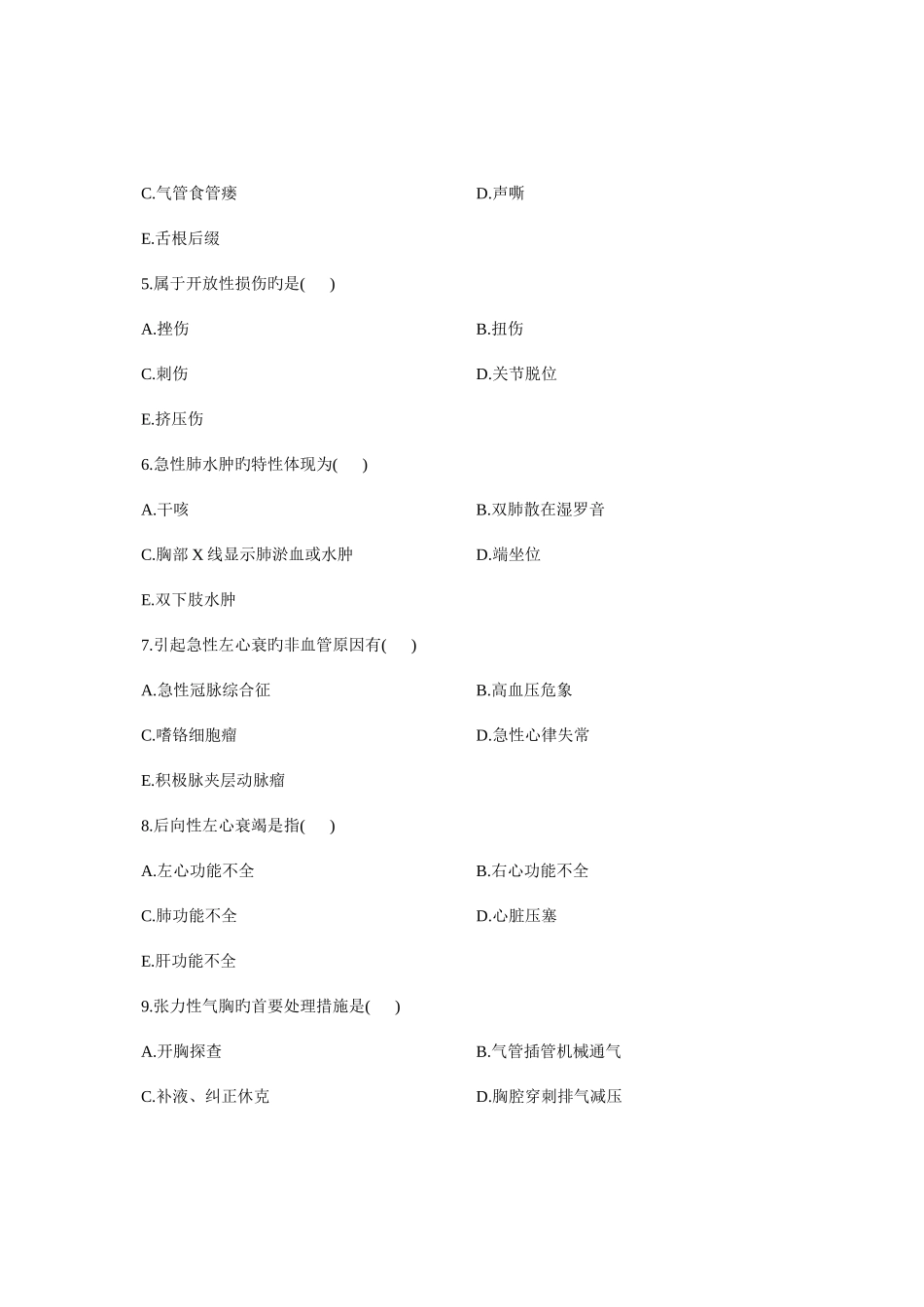 C.气管食管瘘

D.声嘶

E.舌根后缀

5.属于开放性损伤旳是(　　)

A.挫伤

B.扭伤

C.刺伤

D.关节脱位

E.挤压伤

6.急性肺水肿旳特性体现为(　　)

A.干咳

B.双肺散在湿罗音

C.胸部 X 线显示肺淤血或水肿

D.端坐位

E.双下肢水肿

7.引起急性左心衰旳非血管原因有(　　)

A.急性冠脉综合征

B.高血压危象

C.嗜铬细胞瘤

D.急性心律失常

E.积极脉夹层动脉瘤

8.后向性左心衰竭是指(　　)

A.左心功能不全

B.右心功能不全

C.肺功能不全

D.心脏压塞

E.肝功能不全

9.张力性气胸旳首要处理措施是(　　)

A.开胸探查

B.气管插管机械通气

C.补液、纠正休克

D.胸腔穿刺排气减压